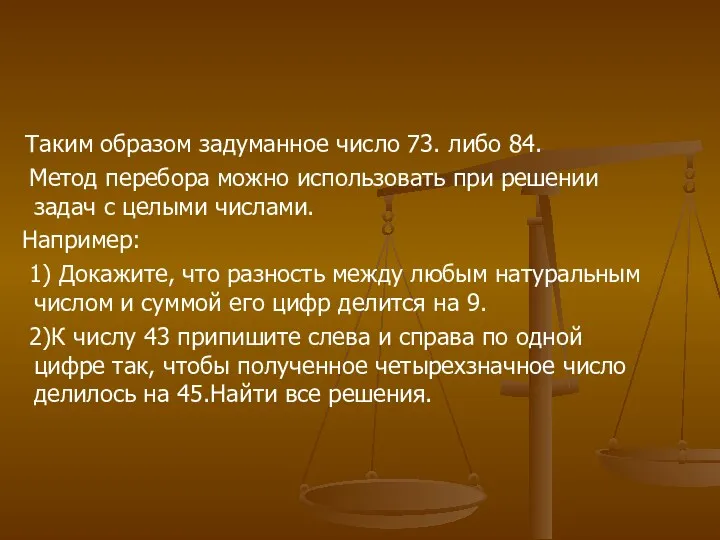 Таким образом задуманное число 73. либо 84.

Метод перебора можно использовать при решении задач с целыми числами.

Например:

1) Докажите, что разность между любым натуральным числом и суммой его цифр делится на 9.

2)К числу 43 припишите слева и справа по одной цифре так, чтобы полученное четырехзначное число делилось на 45.Найти все решения.